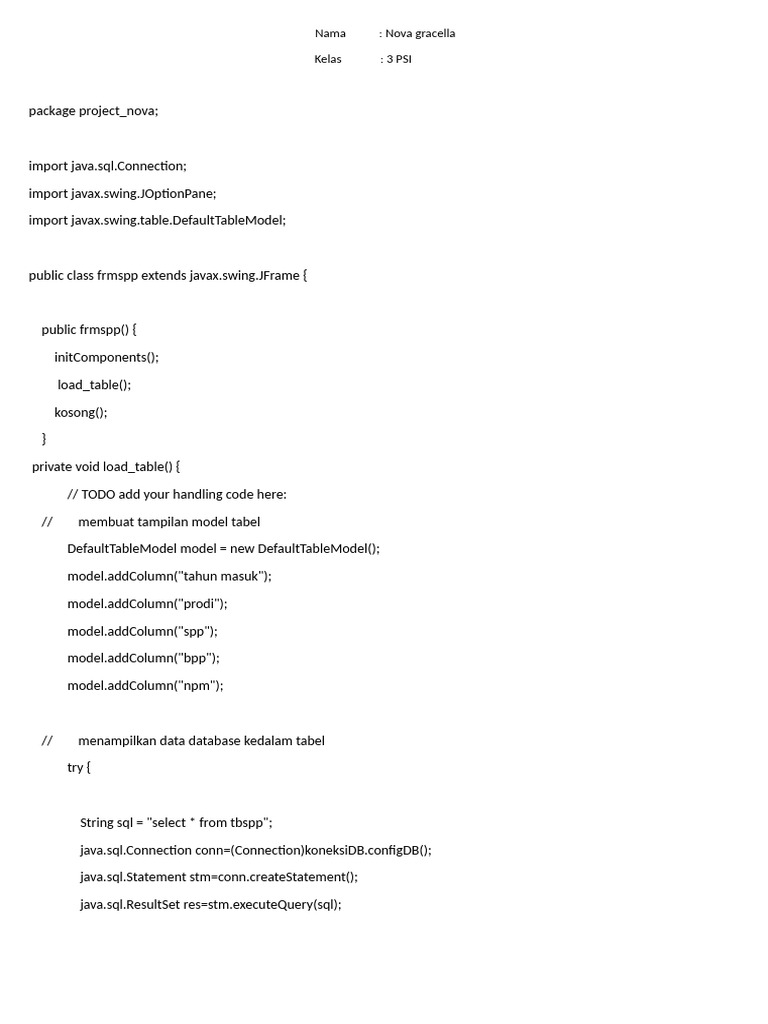 Nama : Nova gracella

Kelas : 3 PSI

package project_nova;

import java.sql.Connection;
import javax.swing.JOptionPane;
import javax.swing.table.DefaultTableModel;

public class frmspp extends javax.swing.JFrame {

public frmspp() {
initComponents();
load_table();
kosong();
}
private void load_table() {
// TODO add your handling code here:
// membuat tampilan model tabel
DefaultTableModel model = new DefaultTableModel();
model.addColumn("tahun masuk");
model.addColumn("prodi");
model.addColumn("spp");
model.addColumn("bpp");
model.addColumn("npm");

// menampilkan data database kedalam tabel
try {

String sql = "select * from tbspp";
java.sql.Connection conn=(Connection)koneksiDB.configDB();
java.sql.Statement stm=conn.createStatement();
java.sql.ResultSet res=stm.executeQuery(sql);